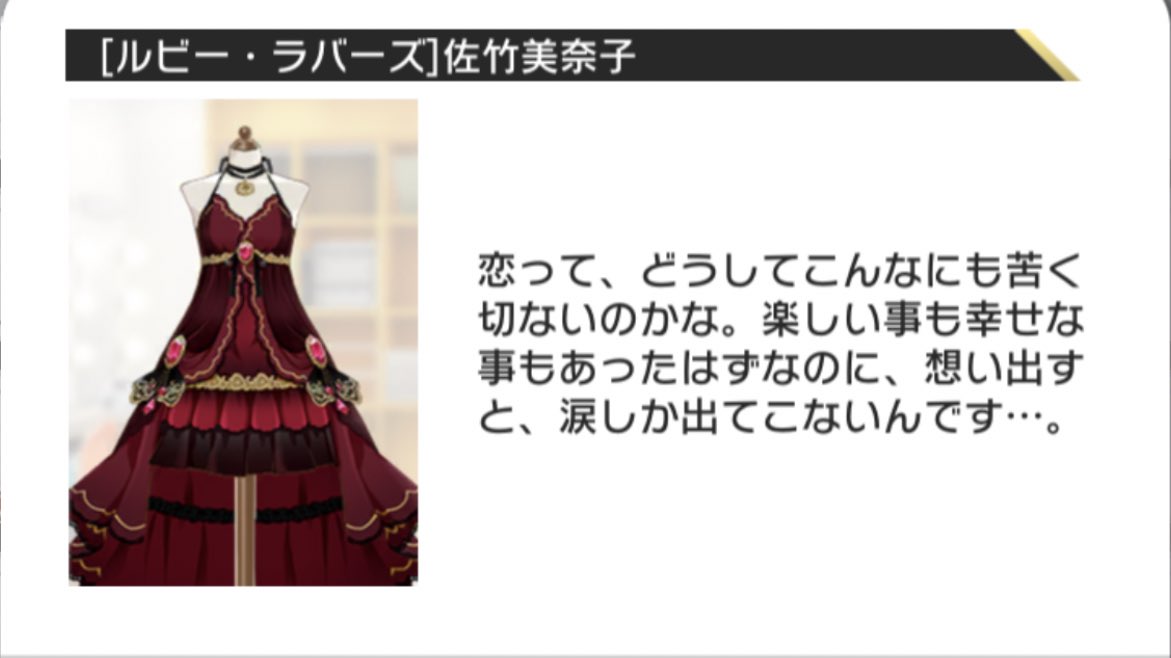 [ルビー・ラバーズ]佐竹美奈子

恋って、どうしてこんなにも苦く切ないのかな。楽しい事も幸せな事もあったはずなのに、想い出すと、涙しか出てこないんです…。